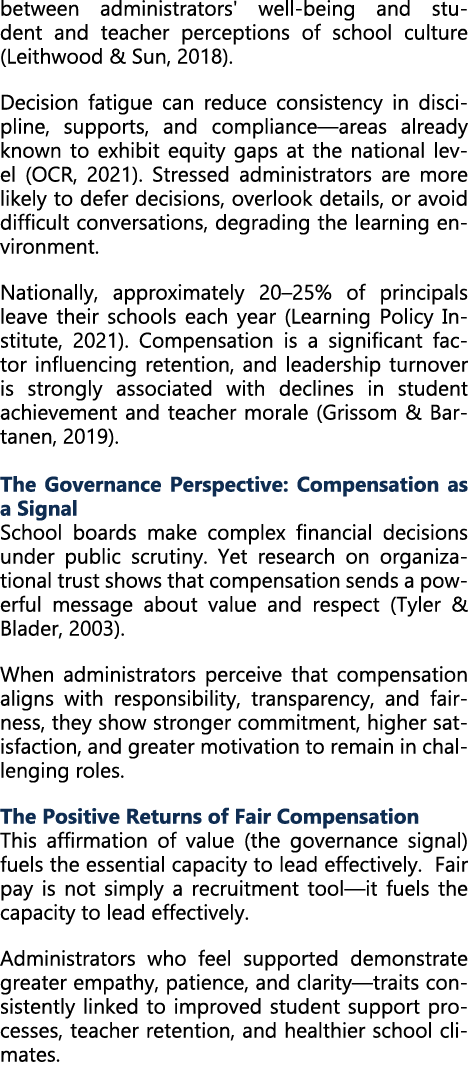 between administrators' well-being and student and teacher perceptions of school culture (Leithwood & Sun, 2018).

Decision fatigue can reduce consistency in discipline, supports, and compliance—areas already known to exhibit equity gaps at the national level (OCR, 2021). Stressed administrators are more likely to defer decisions, overlook details, or avoid difficult conversations, degrading the learning environment.

Nationally, approximately 20–25% of principals leave their schools each year (Learning Policy Institute, 2021). Compensation is a significant factor influencing retention, and leadership turnover is strongly associated with declines in student achievement and teacher morale (Grissom & Bartanen, 2019).

The Governance Perspective: Compensation as a Signal
School boards make complex financial decisions under public scrutiny. Yet research on organizational trust shows that compensation sends a powerful message about value and respect (Tyler & Blader, 2003).

When administrators perceive that compensation aligns with responsibility, transparency, and fairness, they show stronger commitment, higher satisfaction, and greater motivation to remain in challenging roles.

The Positive Returns of Fair Compensation
This affirmation of value (the governance signal) fuels the essential capacity to lead effectively. Fair pay is not simply a recruitment tool—it fuels the capacity to lead effectively.

Administrators who feel supported demonstrate greater empathy, patience, and clarity—traits consistently linked to improved student support processes, teacher retention, and healthier school climates.